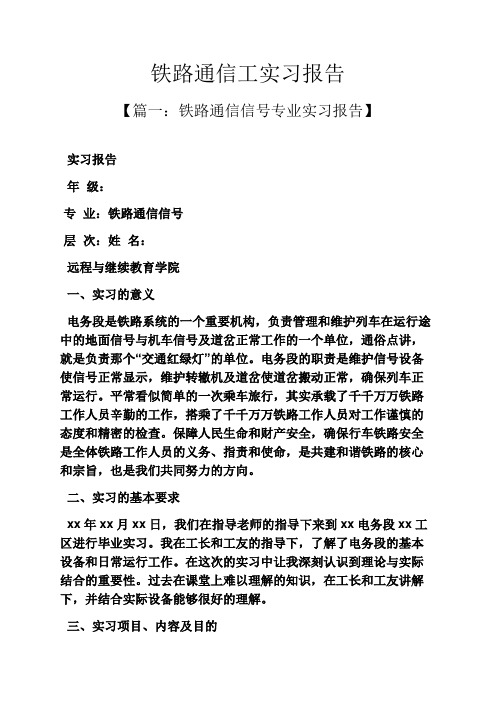 铁路通信工实习报告

【篇一：铁路通信信号专业实习报告】

实习报告

年 级：

专 业：铁路通信信号

层 次：姓 名：

远程与继续教育学院

一、实习的意义

电务段是铁路系统的一个重要机构，负责管理和维护列车在运行途中的地面信号与机车信号及道岔正常工作的一个单位，通俗点讲，就是负责那个“交通红绿灯”的单位。电务段的职责是维护信号设备使信号正常显示，维护转辙机及道岔使道岔搬动正常，确保列车正常运行。平常看似简单的一次乘车旅行，其实承载了千千万万铁路工作人员辛勤的工作，搭乘了千千万万铁路工作人员对工作谨慎的态度和精密的检查。保障人民生命和财产安全，确保行车铁路安全是全体铁路工作人员的义务、指责和使命，是共建和谐铁路的核心和宗旨，也是我们共同努力的方向。

二、实习的基本要求

xx 年 xx 月 xx 日，我们在指导老师的指导下来到 xx 电务段 xx 工区进行毕业实习。我在工长和工友的指导下，了解了电务段的基本设备和日常运行工作。在这次的实习中让我深刻认识到理论与实际结合的重要性。过去在课堂上难以理解的知识，在工长和工友讲解下，并结合实际设备能够很好的理解。

三、实习项目、内容及目的